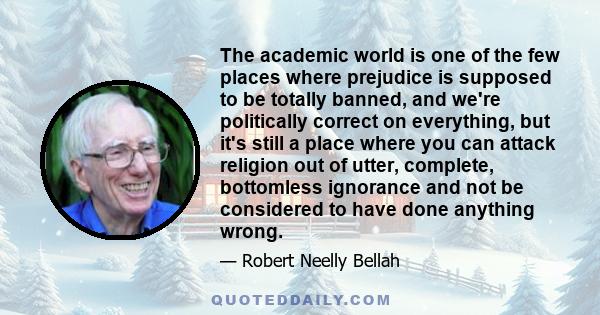 The academic world is one of the few places where prejudice is supposed to be totally banned, and we're politically correct on everything, but it's still a place where you can attack religion out of utter, complete, bottomless ignorance and not be considered to have done anything wrong.

— Robert Neelly Bellah

QUOTEDDAILY.COM